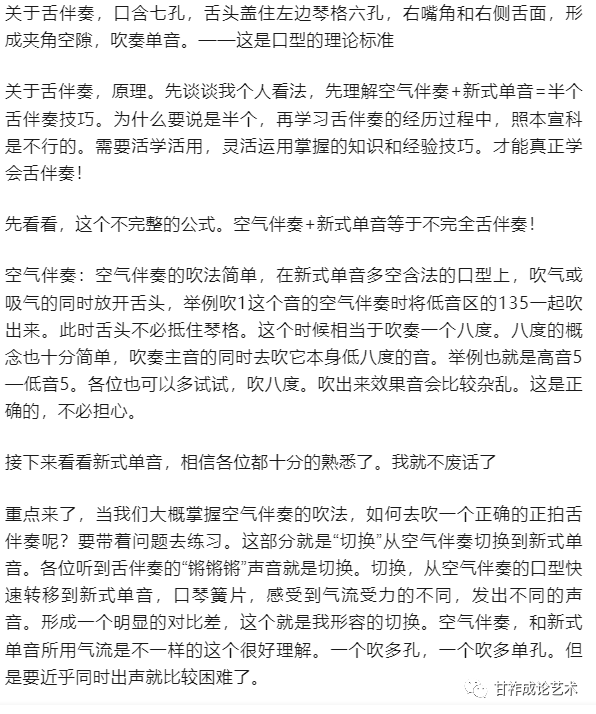 关于舌伴奏，口含七孔，舌头盖住左边琴格六孔，右嘴角和右侧舌面，形成夹角空隙，吹奏单音。——这是口型的理论标准

关于舌伴奏，原理。先谈谈我个人看法，先理解空气伴奏+新式单音=半个舌伴奏技巧。为什么要说是半个，再学习舌伴奏的经历过程中，照本宣科是不行的。需要活学活用，灵活运用掌握的知识和经验技巧。才能真正学会舌伴奏！

先看看，这个不完整的公式。空气伴奏+新式单音等于不完全舌伴奏！

空气伴奏：空气伴奏的吹法简单，在新式单音多空含法的口型上，吹气或吸气的同时放开舌头，举例吹1这个音的空气伴奏时将低音区的135一起吹出来。此时舌头不必抵住琴格。这个时候相当于吹奏一个八度。八度的概念也十分简单，吹奏主音的同时去吹它本身低八度的音。举例也就是高音5—低音5。各位也可以多试试，吹八度。吹出来效果音会比较杂乱。这是正确的，不必担心。

接下来看看新式单音，相信各位都十分的熟悉了。我就不废话了

重点来了，当我们大概掌握空气伴奏的吹法，如何去吹一个正确的正拍舌伴奏呢？要带着问题去练习。这部分就是“切换”从空气伴奏切换到新式单音。各位听到舌伴奏的“锵锵锵”声音就是切换。切换，从空气伴奏的口型快速转移到新式单音，口琴簧片，感受到气流受力的不同，发出不同的声音。形成一个明显的对比差，这个就是我形容的切换。空气伴奏，和新式单音所用气流是不一样的这个很好理解。一个吹多孔，一个吹多单孔。但是要近乎同时出声就比较困难了。

甘祚成论艺术